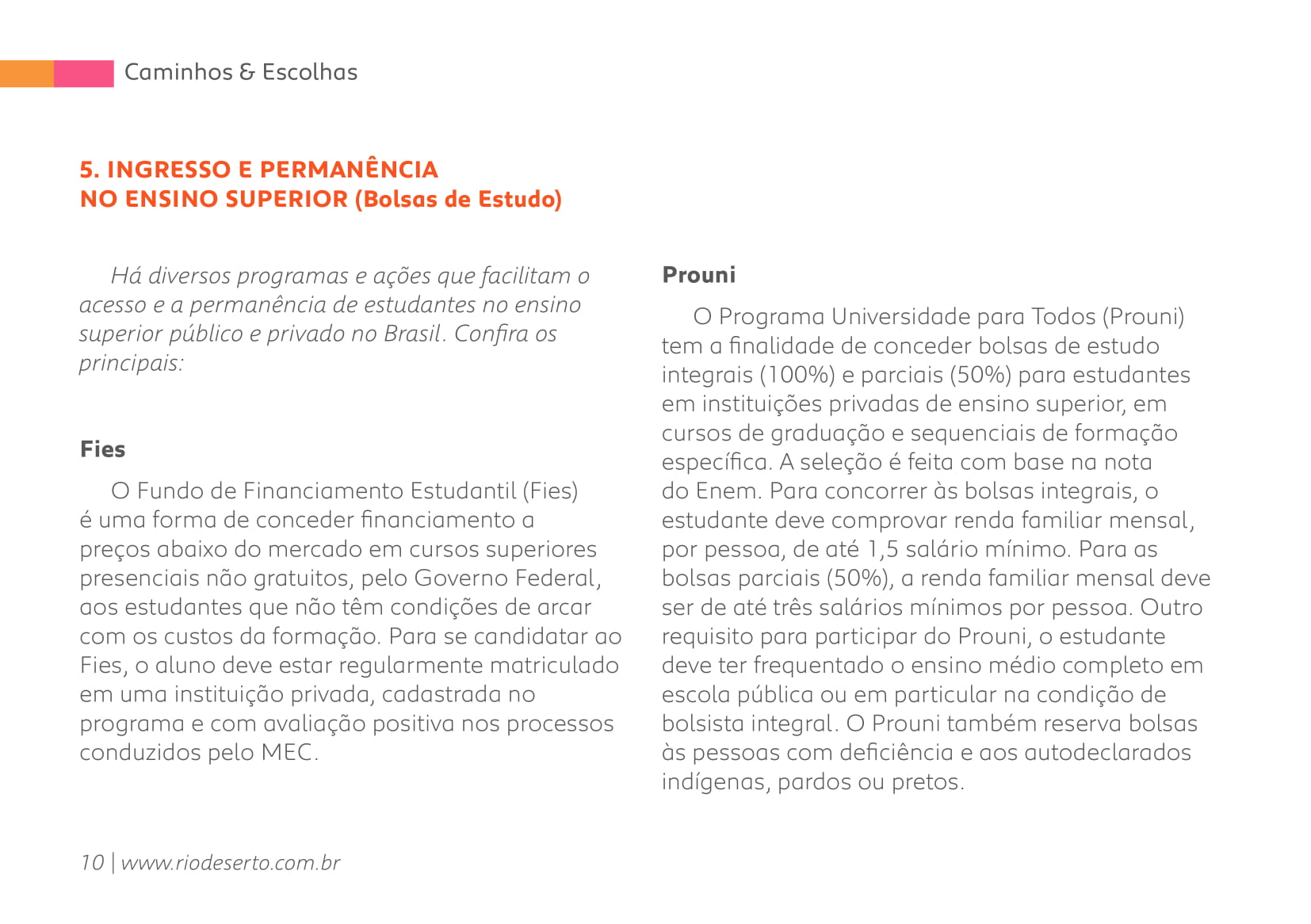 Caminhos & Escolhas

5. INGRESSO E PERMANÊNCIA NO ENSINO SUPERIOR (Bolsas de Estudo)

Há diversos programas e ações que facilitam o acesso e a permanência de estudantes no ensino superior público e privado no Brasil. Confira os principais:

Fies

O Fundo de Financiamento Estudantil (Fies) é uma forma de conceder financiamento a preços abaixo do mercado em cursos superiores presenciais não gratuitos, pelo Governo Federal, aos estudantes que não têm condições de arcar com os custos da formação. Para se candidatar ao Fies, o aluno deve estar regularmente matriculado em uma instituição privada, cadastrada no programa e com avaliação positiva nos processos conduzidos pelo MEC.

Prouni

O Programa Universidade para Todos (Prouni) tem a finalidade de conceder bolsas de estudo integrais (100%) e parciais (50%) para estudantes em instituições privadas de ensino superior, em cursos de graduação e sequenciais de formação específica. A seleção é feita com base na nota do Enem. Para concorrer às bolsas integrais, o estudante deve comprovar renda familiar mensal, por pessoa, de até 1,5 salário mínimo. Para as bolsas parciais (50%), a renda familiar mensal deve ser de até três salários mínimos por pessoa. Outro requisito para participar do Prouni, o estudante deve ter frequentado o ensino médio completo em escola pública ou em particular na condição de bolsista integral. O Prouni também reserva bolsas às pessoas com deficiência e aos autodeclarados indígenas, pardos ou pretos.

10 | www.riodeserto.com.br